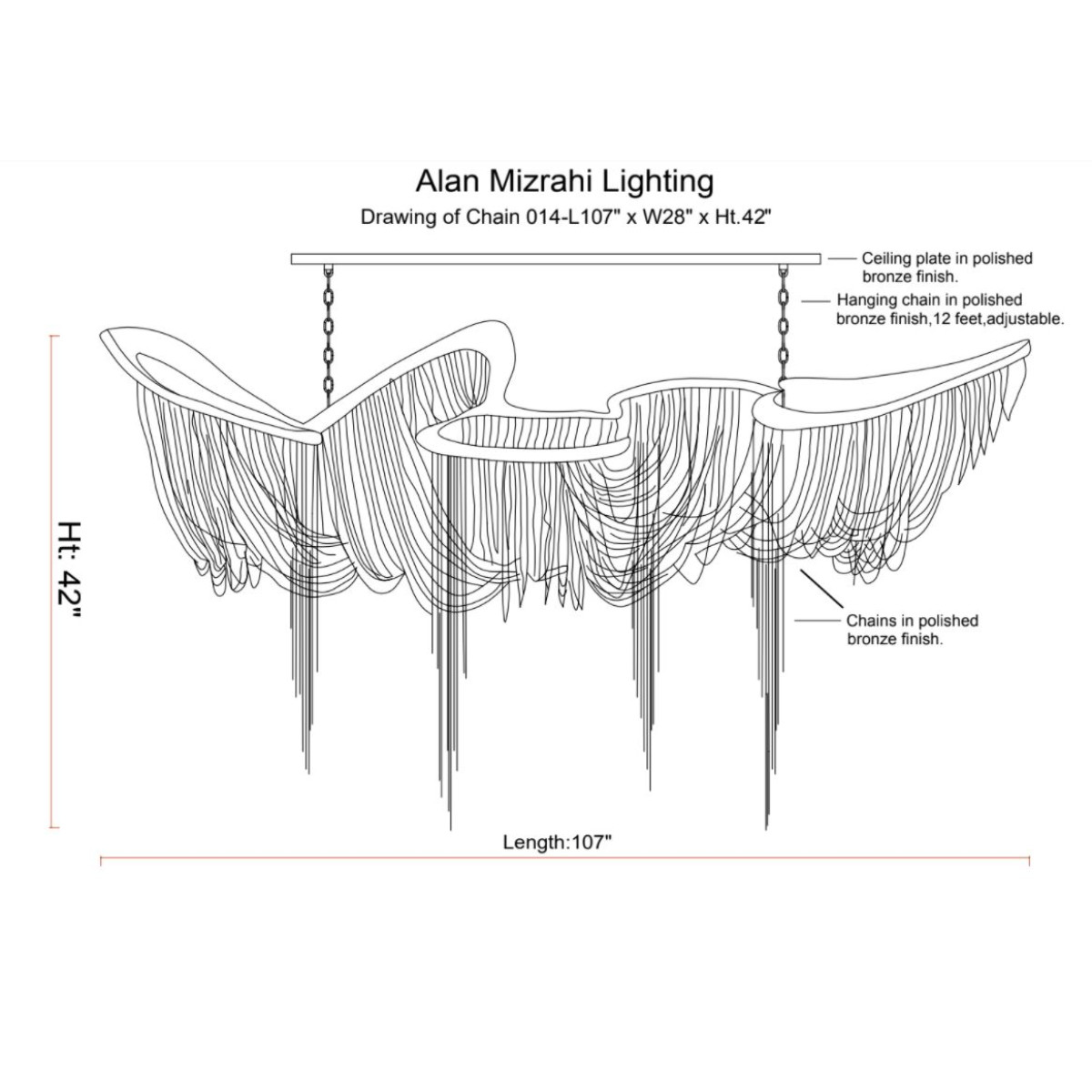 Alan Mizrahi Lighting

Drawing of Chain 014-L107" x W28" x Ht.42"

Ceiling plate in polished bronze finish.

Hanging chain in polished bronze finish,12 feet,adjustable.

Ht: 42"

Chains in polished bronze finish.

Length:107"